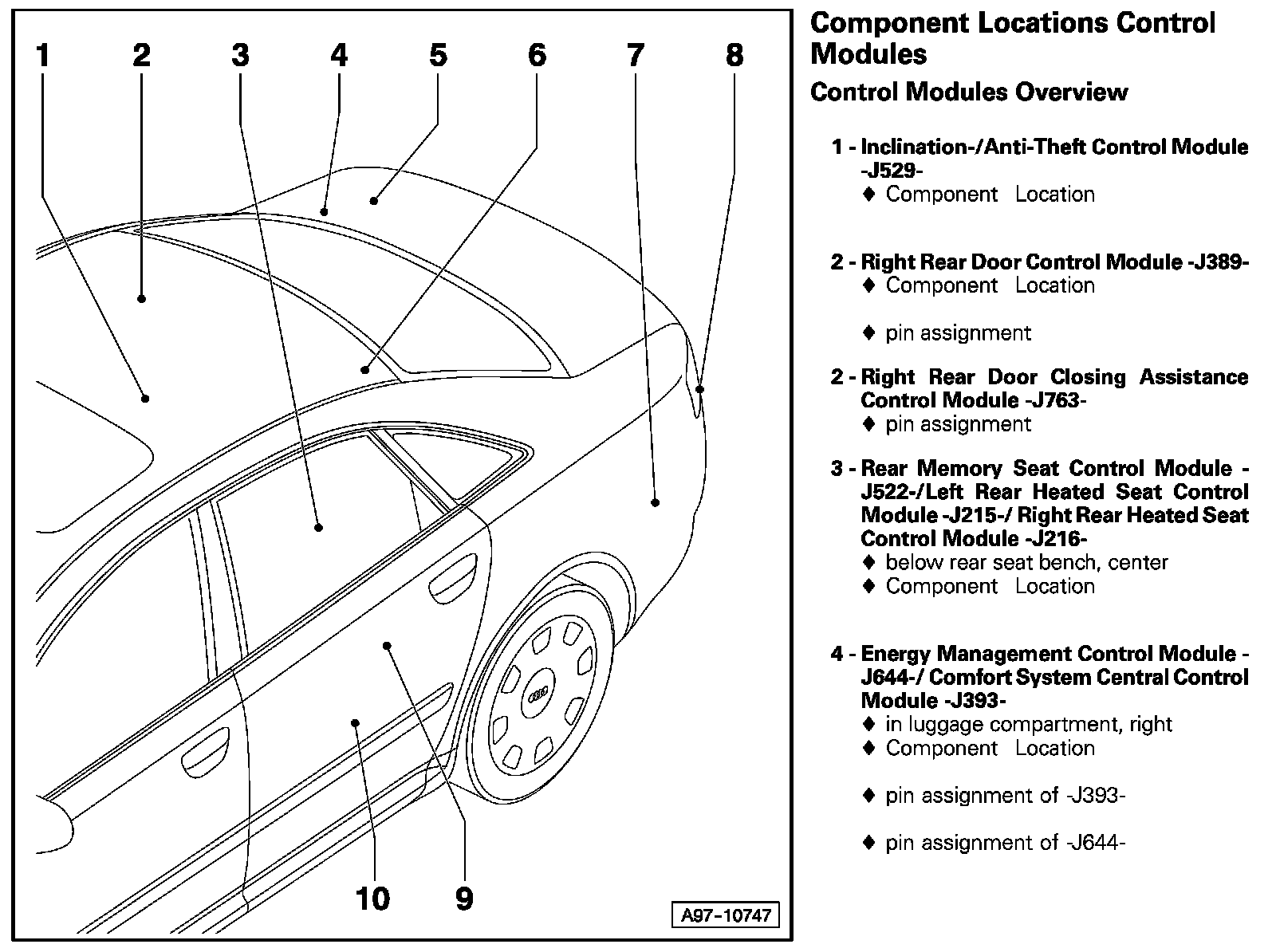 1
2
3
4
5
6
7
8
10
9
A97-10747

Component Locations Control Modules

Control Modules Overview

1 - Inclination-/Anti-Theft Control Module -J529-
♦ Component Location

2 - Right Rear Door Control Module -J389-
♦ Component Location

♦ pin assignment

2 - Right Rear Door Closing Assistance Control Module -J763-
♦ pin assignment

3 - Rear Memory Seat Control Module -J522-/Left Rear Heated Seat Control Module -J215-/ Right Rear Heated Seat Control Module -J216-
♦ below rear seat bench, center
♦ Component Location

4 - Energy Management Control Module -J644-/ Comfort System Central Control Module -J393-
♦ in luggage compartment, right
♦ Component Location

♦ pin assignment of -J393-

♦ pin assignment of -J644-